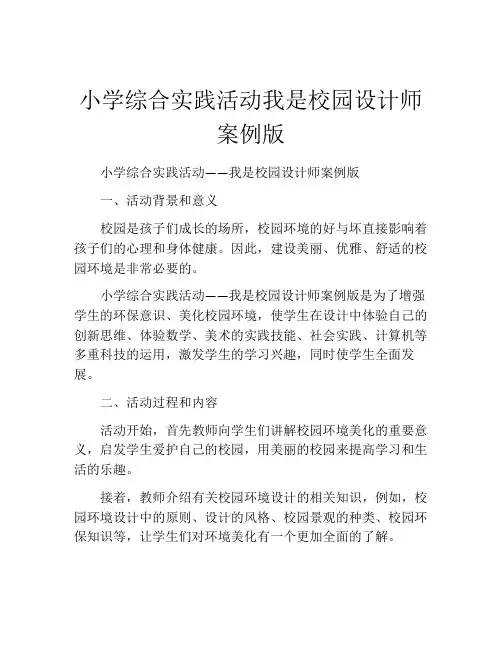 小学综合实践活动我是校园设计师案例版

小学综合实践活动——我是校园设计师案例版

一、活动背景和意义

校园是孩子们成长的场所，校园环境的好与坏直接影响着孩子们的心理和身体健康。因此，建设美丽、优雅、舒适的校园环境是非常必要的。

小学综合实践活动——我是校园设计师案例版是为了增强学生的环保意识、美化校园环境，使学生在设计中体验自己的创新思维、体验数学、美术的实践技能、社会实践、计算机等多重科技的运用，激发学生的学习兴趣，同时使学生全面发展。

二、活动过程和内容

活动开始，首先教师向学生们讲解校园环境美化的重要意义，启发学生爱护自己的校园，用美丽的校园来提高学习和生活的乐趣。

接着，教师介绍有关校园环境设计的相关知识，例如，校园环境设计中的原则、设计的风格、校园景观的种类、校园环保知识等，让学生们对环境美化有一个更加全面的了解。